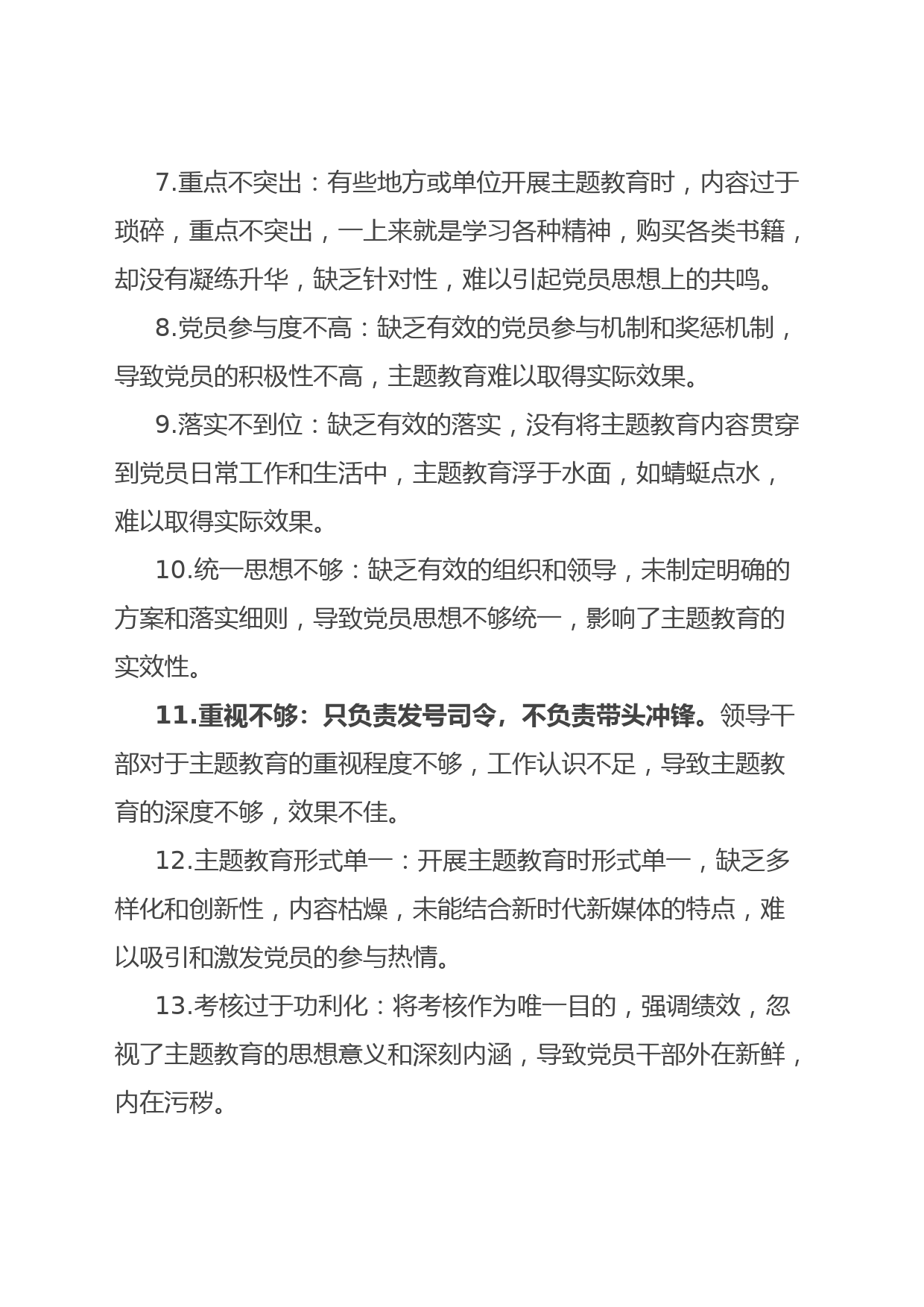 7.重点不突出：有些地方或单位开展主题教育时，内容过于琐碎，重点不突出，一上来就是学习各种精神，购买各类书籍，却没有凝练升华，缺乏针对性，难以引起党员思想上的共鸣。

8.党员参与度不高：缺乏有效的党员参与机制和奖惩机制，导致党员的积极性不高，主题教育难以取得实际效果。

9.落实不到位：缺乏有效的落实，没有将主题教育内容贯穿到党员日常工作和生活中，主题教育浮于水面，如蜻蜓点水，难以取得实际效果。

10.统一思想不够：缺乏有效的组织和领导，未制定明确的方案和落实细则，导致党员思想不够统一，影响了主题教育的实效性。

11.重视不够：只负责发号司令，不负责带头冲锋。领导干部对于主题教育的重视程度不够，工作认识不足，导致主题教育的深度不够，效果不佳。

12.主题教育形式单一：开展主题教育时形式单一，缺乏多样化和创新性，内容枯燥，未能结合新时代新媒体的特点，难以吸引和激发党员的参与热情。

13.考核过于功利化：将考核作为唯一目的，强调绩效，忽视了主题教育的思想意义和深刻内涵，导致党员干部外在新鲜，内在污秽。